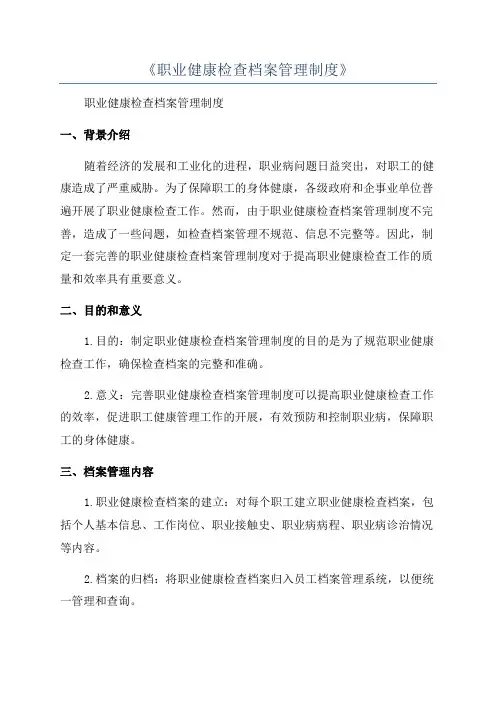 《职业健康检查档案管理制度》

职业健康检查档案管理制度

一、背景介绍

随着经济的发展和工业化的进程，职业病问题日益突出，对职工的健康造成了严重威胁。为了保障职工的身体健康，各级政府和企事业单位普遍开展了职业健康检查工作。然而，由于职业健康检查档案管理制度不完善，造成了一些问题，如检查档案管理不规范、信息不完整等。因此，制定一套完善的职业健康检查档案管理制度对于提高职业健康检查工作的质量和效率具有重要意义。

二、目的和意义

1.目的：制定职业健康检查档案管理制度的目的是为了规范职业健康检查工作，确保检查档案的完整和准确。

2.意义：完善职业健康检查档案管理制度可以提高职业健康检查工作的效率，促进职工健康管理工作的开展，有效预防和控制职业病，保障职工的身体健康。

三、档案管理内容

1.职业健康检查档案的建立：对每个职工建立职业健康检查档案，包括个人基本信息、工作岗位、职业接触史、职业病病程、职业病诊治情况等内容。

2.档案的归档：将职业健康检查档案归入员工档案管理系统，以便统一管理和查询。